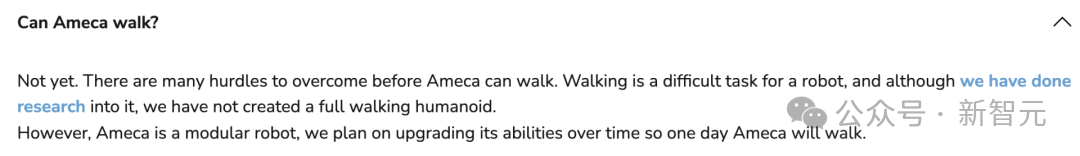 Can Ameca walk?

Not yet. There are many hurdles to overcome before Ameca can walk. Walking is a difficult task for a robot, and although we have done research into it, we have not created a full walking humanoid.
However, Ameca is a modular robot, we plan on upgrading its abilities over time so one day Ameca will walk.

公众号 · 新智元